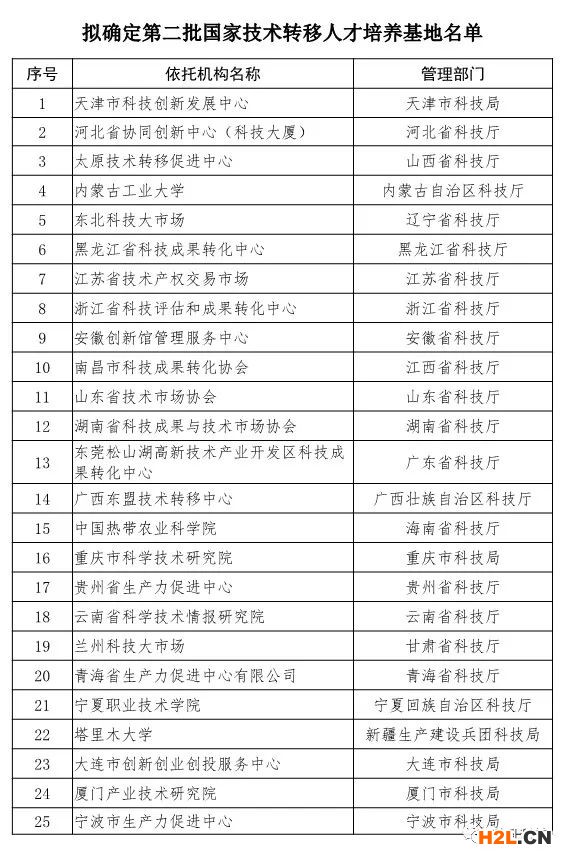 拟确定第二批国家技术转移人才培养基地名单

| 序号 | 依托机构名称 | 管理部门 |
|---|---|---|
| 1 | 天津市科技创新发展中心 | 天津市科技局 |
| 2 | 河北省协同创新中心（科技大厦） | 河北省科技厅 |
| 3 | 太原技术转移促进中心 | 山西省科技厅 |
| 4 | 内蒙古工业大学 | 内蒙古自治区科技厅 |
| 5 | 东北科技大市场 | 辽宁省科技厅 |
| 6 | 黑龙江省科技成果转化中心 | 黑龙江省科技厅 |
| 7 | 江苏省技术产权交易市场 | 江苏省科技厅 |
| 8 | 浙江省科技评估和成果转化中心 | 浙江省科技厅 |
| 9 | 安徽创新馆管理服务中心 | 安徽省科技厅 |
| 10 | 南昌市科技成果转化协会 | 江西省科技厅 |
| 11 | 山东省技术市场协会 | 山东省科技厅 |
| 12 | 湖南省科技成果与技术市场协会 | 湖南省科技厅 |
| 13 | 东莞松山湖高新技术产业开发区科技成果转化中心 | 广东省科技厅 |
| 14 | 广西东盟技术转移中心 | 广西壮族自治区科技厅 |
| 15 | 中国热带农业科学院 | 海南省科技厅 |
| 16 | 重庆市科学技术研究院 | 重庆市科技局 |
| 17 | 贵州省生产力促进中心 | 贵州省科技厅 |
| 18 | 云南省科学技术情报研究院 | 云南省科技厅 |
| 19 | 兰州科技大市场 | 甘肃省科技厅 |
| 20 | 青海省生产力促进中心有限公司 | 青海省科技厅 |
| 21 | 宁夏职业技术学院 | 宁夏回族自治区科技厅 |
| 22 | 塔里木大学 | 新疆生产建设兵团科技局 |
| 23 | 大连市创新创业创投服务中心 | 大连市科技局 |
| 24 | 厦门产业技术研究院 | 厦门市科技局 |
| 25 | 宁波市生产力促进中心 | 宁波市科技局 |

H2L.CN